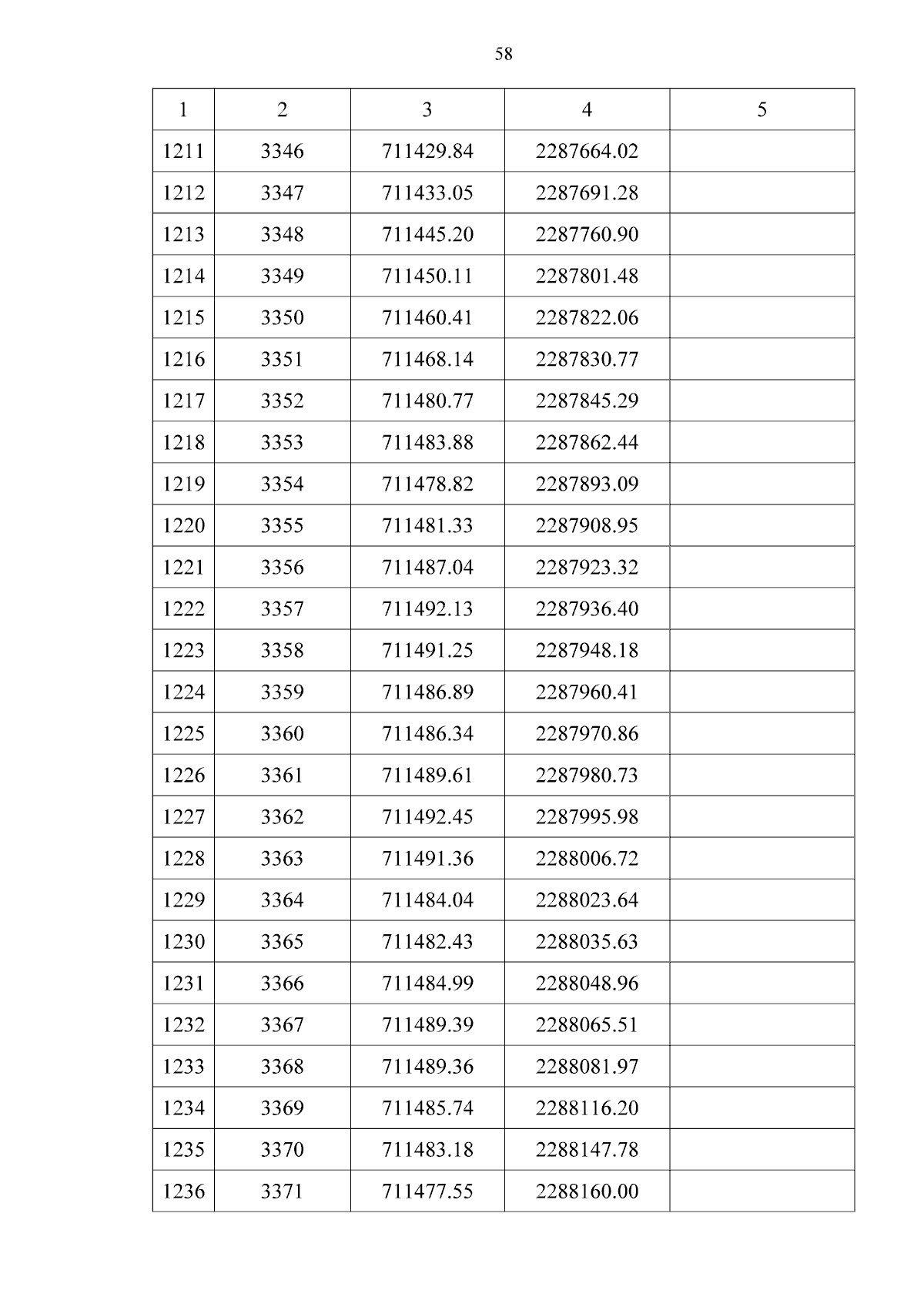 58

| 1 | 2 | 3 | 4 | 5 |
|---|---|---|---|---|
| 1211 | 3346 | 711429.84 | 2287664.02 | |
| 1212 | 3347 | 711433.05 | 2287691.28 | |
| 1213 | 3348 | 711445.20 | 2287760.90 | |
| 1214 | 3349 | 711450.11 | 2287801.48 | |
| 1215 | 3350 | 711460.41 | 2287822.06 | |
| 1216 | 3351 | 711468.14 | 2287830.77 | |
| 1217 | 3352 | 711480.77 | 2287845.29 | |
| 1218 | 3353 | 711483.88 | 2287862.44 | |
| 1219 | 3354 | 711478.82 | 2287893.09 | |
| 1220 | 3355 | 711481.33 | 2287908.95 | |
| 1221 | 3356 | 711487.04 | 2287923.32 | |
| 1222 | 3357 | 711492.13 | 2287936.40 | |
| 1223 | 3358 | 711491.25 | 2287948.18 | |
| 1224 | 3359 | 711486.89 | 2287960.41 | |
| 1225 | 3360 | 711486.34 | 2287970.86 | |
| 1226 | 3361 | 711489.61 | 2287980.73 | |
| 1227 | 3362 | 711492.45 | 2287995.98 | |
| 1228 | 3363 | 711491.36 | 2288006.72 | |
| 1229 | 3364 | 711484.04 | 2288023.64 | |
| 1230 | 3365 | 711482.43 | 2288035.63 | |
| 1231 | 3366 | 711484.99 | 2288048.96 | |
| 1232 | 3367 | 711489.39 | 2288065.51 | |
| 1233 | 3368 | 711489.36 | 2288081.97 | |
| 1234 | 3369 | 711485.74 | 2288116.20 | |
| 1235 | 3370 | 711483.18 | 2288147.78 | |
| 1236 | 3371 | 711477.55 | 2288160.00 | |